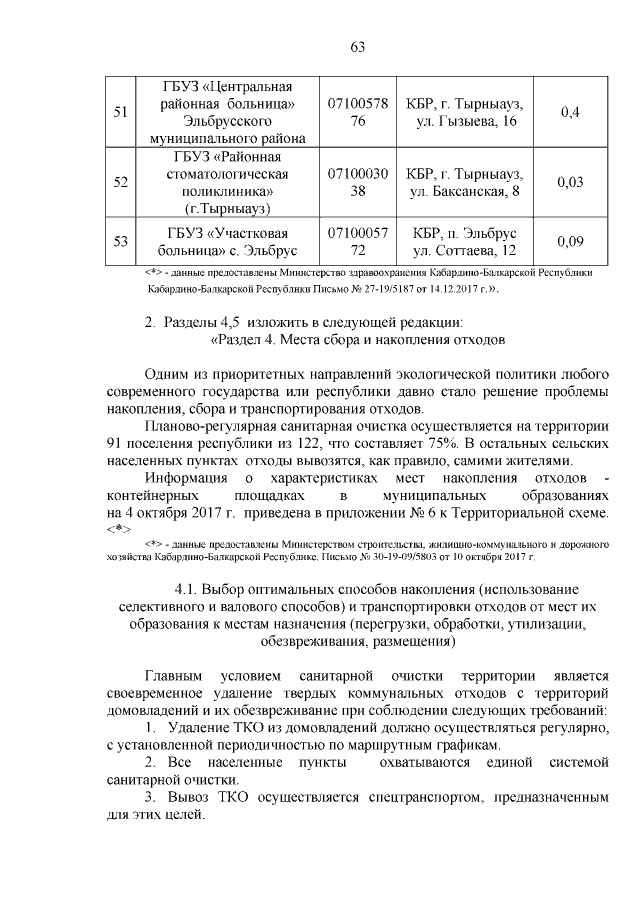 63

| 51 | ГБУЗ «Центральная районная больница» Эльбрусского муниципального района | 0710057876 | КБР, г. Тырныауз, ул. Гызыева, 16 | 0,4 |
|---|---|---|---|---|
| 52 | ГБУЗ «Районная стоматологическая поликлиника» (г.Тырныауз) | 0710003038 | КБР, г. Тырныауз, ул. Баксанская, 8 | 0,03 |
| 53 | ГБУЗ «Участковая больница» с. Эльбрус | 0710005772 | КБР, п. Эльбрус ул. Соттаева, 12 | 0,09 |

<*> - данные предоставлены Министерство здравоохранения Кабардино-Балкарской Республики Кабардино-Балкарской Республики Письмо № 27-19/5187 от 14.12.2017 г.».

2. Разделы 4,5 изложить в следующей редакции:
«Раздел 4. Места сбора и накопления отходов

Одним из приоритетных направлений экологической политики любого современного государства или республики давно стало решение проблемы накопления, сбора и транспортирования отходов.

Планово-регулярная санитарная очистка осуществляется на территории 91 поселения республики из 122, что составляет 75%. В остальных сельских населенных пунктах отходы вывозятся, как правило, самими жителями.

Информация о характеристиках мест накопления отходов - контейнерных площадках в муниципальных образованиях на 4 октября 2017 г. приведена в приложении № 6 к Территориальной схеме. <*>

<*> - данные предоставлены Министерством строительства, жилищно-коммунального и дорожного хозяйства Кабардино-Балкарской Республике. Письмо № 30-19-09/5803 от 10 октября 2017 г.

4.1. Выбор оптимальных способов накопления (использование селективного и валового способов) и транспортировки отходов от мест их образования к местам назначения (перегрузки, обработки, утилизации, обезвреживания, размещения)

Главным условием санитарной очистки территории является своевременное удаление твердых коммунальных отходов с территорий домовладений и их обезвреживание при соблюдении следующих требований:

1. Удаление ТКО из домовладений должно осуществляться регулярно, с установленной периодичностью по маршрутным графикам.

2. Все населенные пункты охватываются единой системой санитарной очистки.

3. Вывоз ТКО осуществляется спецтранспортом, предназначенным для этих целей.